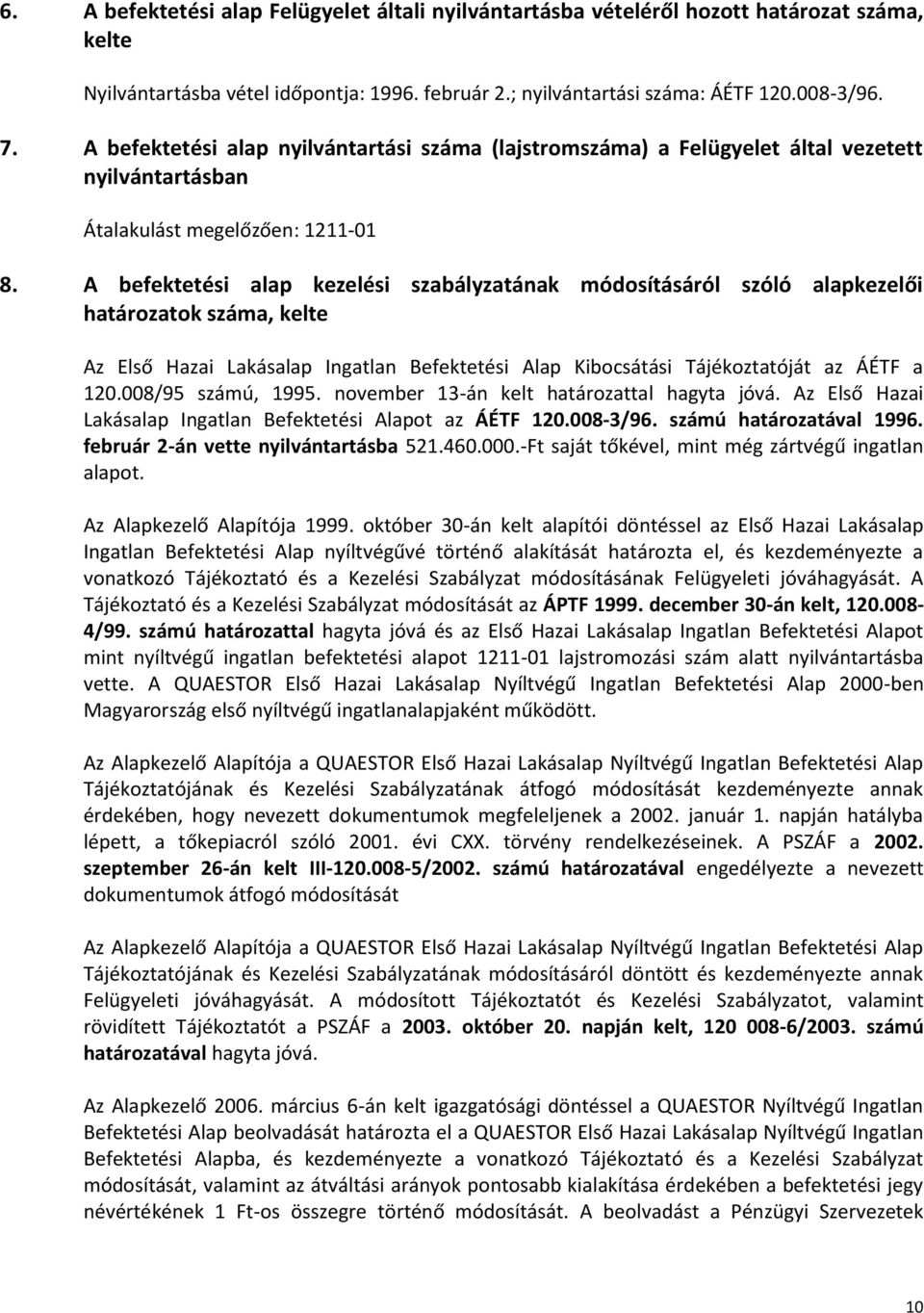 6. A befektetési alap Felügyelet általi nyilvántartásba vételéről hozott határozat száma, kelte

Nyilvántartásba vétel időpontja: 1996. február 2.; nyilvántartási száma: ÁÉTF 120.008-3/96.

7. A befektetési alap nyilvántartási száma (lajstromszáma) a Felügyelet által vezetett nyilvántartásban

Átalakulást megelőzően: 1211-01

8. A befektetési alap kezelési szabályzatának módosításáról szóló alapkezelői határozatok száma, kelte

Az Első Hazai Lakásalap Ingatlan Befektetési Alap Kibocsátási Tájékoztatóját az ÁÉTF a 120.008/95 számú, 1995. november 13-án kelt határozattal hagyta jóvá. Az Első Hazai Lakásalap Ingatlan Befektetési Alapot az ÁÉTF 120.008-3/96. számú határozatával 1996. február 2-án vette nyilvántartásba 521.460.000.-Ft saját tőkével, mint még zártvégű ingatlan alapot.

Az Alapkezelő Alapítója 1999. október 30-án kelt alapítói döntéssel az Első Hazai Lakásalap Ingatlan Befektetési Alap nyíltvégűvé történő alakítását határozta el, és kezdeményezte a vonatkozó Tájékoztató és a Kezelési Szabályzat módosításának Felügyeleti jóváhagyását. A Tájékoztató és a Kezelési Szabályzat módosítását az ÁPTF 1999. december 30-án kelt, 120.008-4/99. számú határozattal hagyta jóvá és az Első Hazai Lakásalap Ingatlan Befektetési Alapot mint nyíltvégű ingatlan befektetési alapot 1211-01 lajstromozási szám alatt nyilvántartásba vette. A QUAESTOR Első Hazai Lakásalap Nyíltvégű Ingatlan Befektetési Alap 2000-ben Magyarország első nyíltvégű ingatlanalapjaként működött.

Az Alapkezelő Alapítója a QUAESTOR Első Hazai Lakásalap Nyíltvégű Ingatlan Befektetési Alap Tájékoztatójának és Kezelési Szabályzatának átfogó módosítását kezdeményezte annak érdekében, hogy nevezett dokumentumok megfeleljenek a 2002. január 1. napján hatályba lépett, a tőkepiacról szóló 2001. évi CXX. törvény rendelkezéseinek. A PSZÁF a 2002. szeptember 26-án kelt III-120.008-5/2002. számú határozatával engedélyezte a nevezett dokumentumok átfogó módosítását

Az Alapkezelő Alapítója a QUAESTOR Első Hazai Lakásalap Nyíltvégű Ingatlan Befektetési Alap Tájékoztatójának és Kezelési Szabályzatának módosításáról döntött és kezdeményezte annak Felügyeleti jóváhagyását. A módosított Tájékoztatót és Kezelési Szabályzatot, valamint rövidített Tájékoztatót a PSZÁF a 2003. október 20. napján kelt, 120 008-6/2003. számú határozatával hagyta jóvá.

Az Alapkezelő 2006. március 6-án kelt igazgatósági döntéssel a QUAESTOR Nyíltvégű Ingatlan Befektetési Alap beolvadását határozta el a QUAESTOR Első Hazai Lakásalap Nyíltvégű Ingatlan Befektetési Alapba, és kezdeményezte a vonatkozó Tájékoztató és a Kezelési Szabályzat módosítását, valamint az átváltási arányok pontosabb kialakítása érdekében a befektetési jegy névértékének 1 Ft-os összegre történő módosítását. A beolvadást a Pénzügyi Szervezetek

10